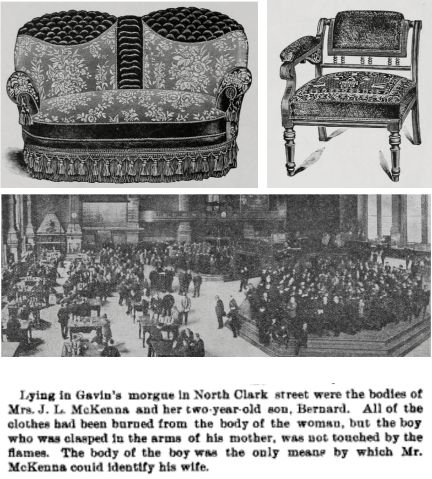 Lying in Gavin's morgue in North Clark street were the bodies of Mrs. J. L. McKenna and her two-year-old son, Bernard. All of the clothes had been burned from the body of the woman, but the boy who was clasped in the arms of his mother, was not touched by the flames. The body of the boy was the only means by which Mr. McKenna could identify his wife.